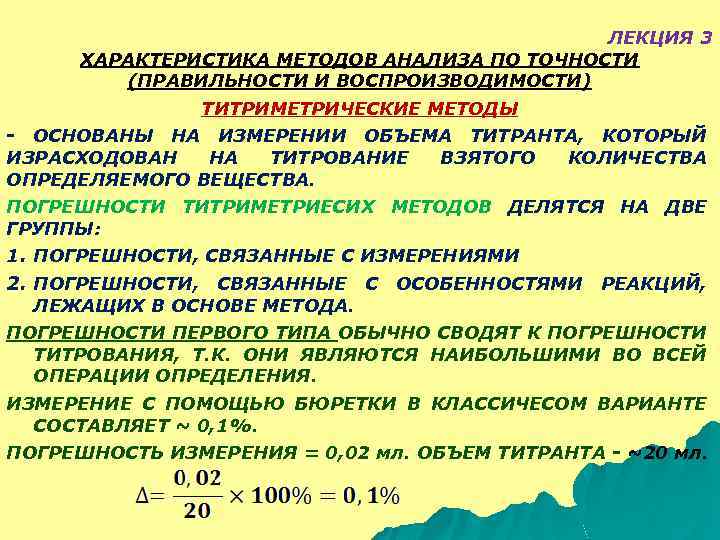 ЛЕКЦИЯ 3

ХАРАКТЕРИСТИКА МЕТОДОВ АНАЛИЗА ПО ТОЧНОСТИ (ПРАВИЛЬНОСТИ И ВОСПРОИЗВОДИМОСТИ)

ТИТРИМЕТРИЧЕСКИЕ МЕТОДЫ

- ОСНОВАНЫ НА ИЗМЕРЕНИИ ОБЪЕМА ТИТРАНТА, КОТОРЫЙ ИЗРАСХОДОВАН НА ТИТРОВАНИЕ ВЗЯТОГО КОЛИЧЕСТВА ОПРЕДЕЛЯЕМОГО ВЕЩЕСТВА.

ПОГРЕШНОСТИ ТИТРИМЕТРИЕСИХ МЕТОДОВ ДЕЛЯТСЯ НА ДВЕ ГРУППЫ:

1. ПОГРЕШНОСТИ, СВЯЗАННЫЕ С ИЗМЕРЕНИЯМИ
2. ПОГРЕШНОСТИ, СВЯЗАННЫЕ С ОСОБЕННОСТЯМИ РЕАКЦИЙ, ЛЕЖАЩИХ В ОСНОВЕ МЕТОДА.

ПОГРЕШНОСТИ ПЕРВОГО ТИПА ОБЫЧНО СВОДЯТ К ПОГРЕШНОСТИ ТИТРОВАНИЯ, Т.К. ОНИ ЯВЛЯЮТСЯ НАИБОЛЬШИМИ ВО ВСЕЙ ОПЕРАЦИИ ОПРЕДЕЛЕНИЯ.

ИЗМЕРЕНИЕ С ПОМОЩЬЮ БЮРЕТКИ В КЛАССИЧЕСОМ ВАРИАНТЕ СОСТАВЛЯЕТ ~ 0,1%.

ПОГРЕШНОСТЬ ИЗМЕРЕНИЯ = 0,02 мл. ОБЪЕМ ТИТРАНТА - ~20 мл.

$\Delta = \frac{0,02}{20} \times 100\% = 0,1\%$